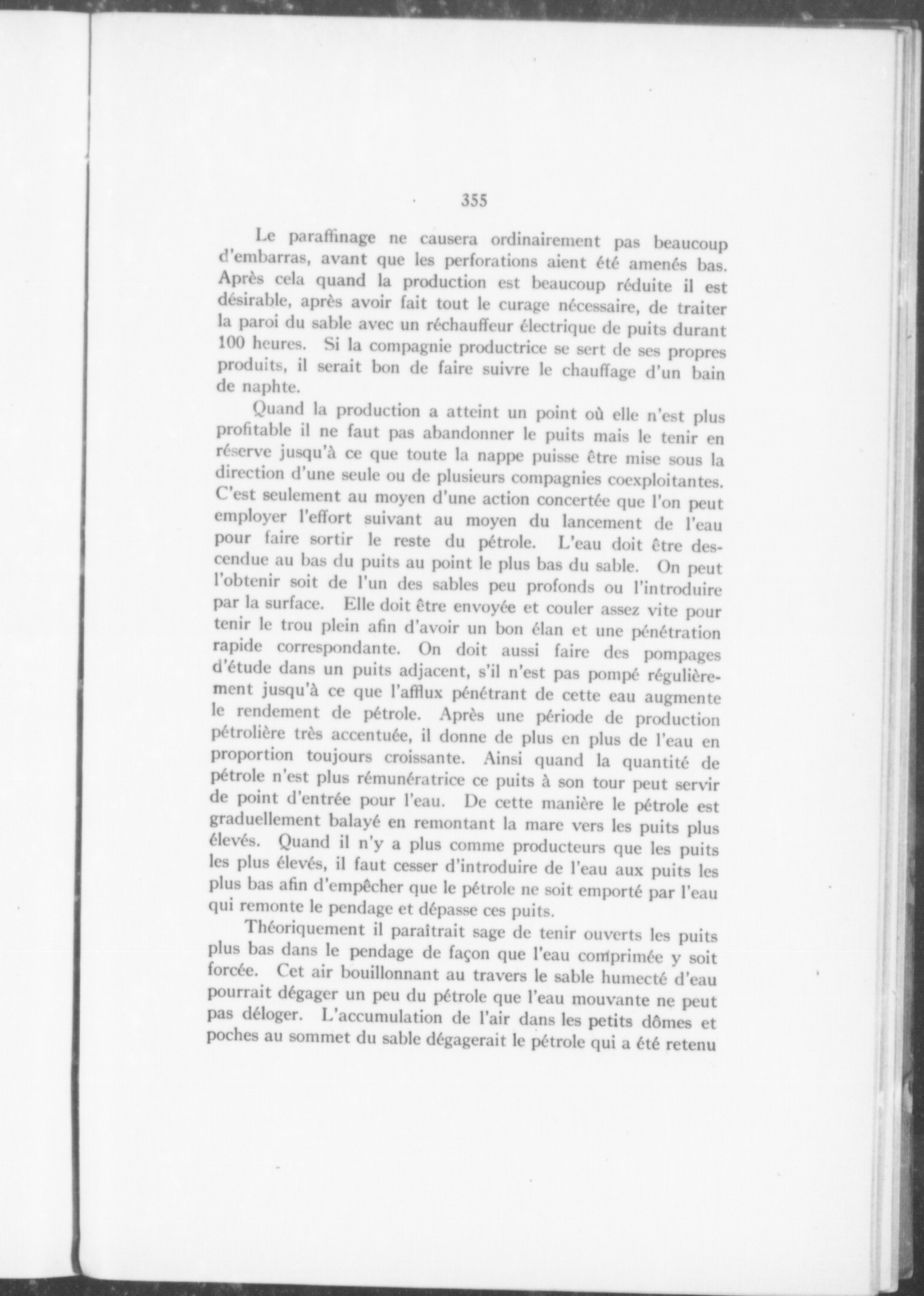 355

Le paraffinage ne causera ordinairement pas beaucoup d'embarras, avant que les perforations aient été amenés bas. Après cela quand la production est beaucoup réduite il est désirable, après avoir fait tout le curage nécessaire, de traiter la paroi du sable avec un réchauffeur électrique de puits durant 100 heures. Si la compagnie productrice se sert de ses propres produits, il serait bon de faire suivre le chauffage d'un bain de naphte.

Quand la production a atteint un point où elle n'est plus profitable il ne faut pas abandonner le puits mais le tenir en réserve jusqu'à ce que toute la nappe puisse être mise sous la direction d'une seule ou de plusieurs compagnies coexploitantes. C'est seulement au moyen d'une action concertée que l'on peut employer l'effort suivant au moyen du lancement de l'eau pour faire sortir le reste du pétrole. L'eau doit être descendue au bas du puits au point le plus bas du sable. On peut l'obtenir soit de l'un des sables peu profonds ou l'introduire par la surface. Elle doit être envoyée et couler assez vite pour tenir le trou plein afin d'avoir un bon élan et une pénétration rapide correspondante. On doit aussi faire des pompages d'étude dans un puits adjacent, s'il n'est pas pompé régulièrement jusqu'à ce que l'afflux pénétrant de cette eau augmente le rendement de pétrole. Après une période de production pétrolière très accentuée, il donne de plus en plus de l'eau en proportion toujours croissante. Ainsi quand la quantité de pétrole n'est plus rémunératrice ce puits à son tour peut servir de point d'entrée pour l'eau. De cette manière le pétrole est graduellement balayé en remontant la mare vers les puits plus élevés. Quand il n'y a plus comme producteurs que les puits les plus élevés, il faut cesser d'introduire de l'eau aux puits les plus bas afin d'empêcher que le pétrole ne soit emporté par l'eau qui remonte le pendage et dépasse ces puits.

Théoriquement il paraîtrait sage de tenir ouverts les puits plus bas dans le pendage de façon que l'eau comprimée y soit forcée. Cet air bouillonnant au travers le sable humecté d'eau pourrait dégager un peu du pétrole que l'eau mouvante ne peut pas déloger. L'accumulation de l'air dans les petits dômes et poches au sommet du sable dégagerait le pétrole qui a été retenu